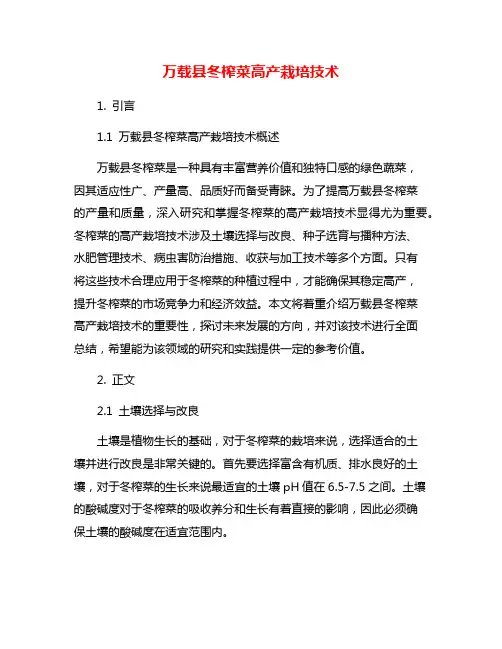 万载县冬榨菜高产栽培技术

1. 引言

1.1 万载县冬榨菜高产栽培技术概述

万载县冬榨菜是一种具有丰富营养价值和独特口感的绿色蔬菜，因其适应性广、产量高、品质好而备受青睐。为了提高万载县冬榨菜的产量和质量，深入研究和掌握冬榨菜的高产栽培技术显得尤为重要。冬榨菜的高产栽培技术涉及土壤选择与改良、种子选育与播种方法、水肥管理技术、病虫害防治措施、收获与加工技术等多个方面。只有将这些技术合理应用于冬榨菜的种植过程中，才能确保其稳定高产，提升冬榨菜的市场竞争力和经济效益。本文将着重介绍万载县冬榨菜高产栽培技术的重要性，探讨未来发展的方向，并对该技术进行全面总结，希望能为该领域的研究和实践提供一定的参考价值。

2. 正文

2.1 土壤选择与改良

土壤是植物生长的基础，对于冬榨菜的栽培来说，选择适合的土壤并进行改良是非常关键的。首先要选择富含有机质、排水良好的土壤，对于冬榨菜的生长来说最适宜的土壤 pH 值在 6.5-7.5 之间。土壤的酸碱度对于冬榨菜的吸收养分和生长有着直接的影响，因此必须确保土壤的酸碱度在适宜范围内。